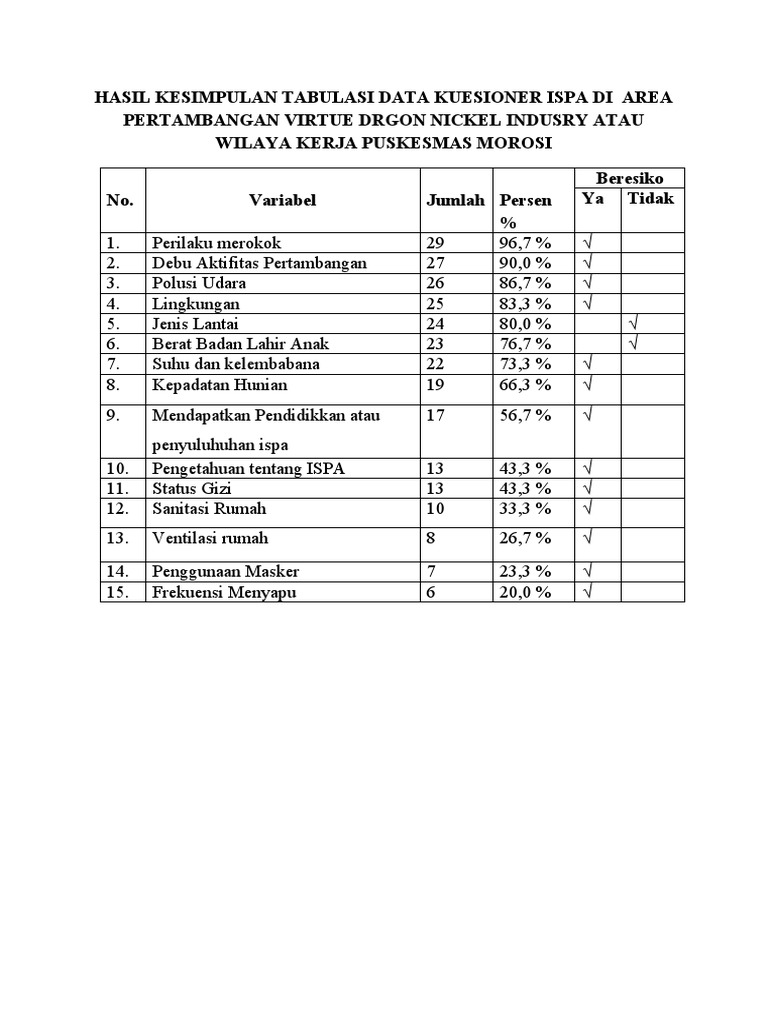 HASIL KESIMPULAN TABULASI DATA KUESIONER ISPA DI AREA PERTAMBANGAN VIRTUE DRGON NICKEL INDUSRY ATAU WILAYA KERJA PUSKESMAS MOROSI

| No. | Variabel | Jumlah | Persen % | Beresiko Ya | Beresiko Tidak |
|---|---|---|---|---|---|
| 1. | Perilaku merokok | 29 | 96,7 % | √ | |
| 2. | Debu Aktifitas Pertambangan | 27 | 90,0 % | √ | |
| 3. | Polusi Udara | 26 | 86,7 % | √ | |
| 4. | Lingkungan | 25 | 83,3 % | √ | |
| 5. | Jenis Lantai | 24 | 80,0 % | | √ |
| 6. | Berat Badan Lahir Anak | 23 | 76,7 % | | √ |
| 7. | Suhu dan kelembabana | 22 | 73,3 % | √ | |
| 8. | Kepadatan Hunian | 19 | 66,3 % | √ | |
| 9. | Mendapatkan Pendidikkan atau penyuluhuhan ispa | 17 | 56,7 % | √ | |
| 10. | Pengetahuan tentang ISPA | 13 | 43,3 % | √ | |
| 11. | Status Gizi | 13 | 43,3 % | √ | |
| 12. | Sanitasi Rumah | 10 | 33,3 % | √ | |
| 13. | Ventilasi rumah | 8 | 26,7 % | √ | |
| 14. | Penggunaan Masker | 7 | 23,3 % | √ | |
| 15. | Frekuensi Menyapu | 6 | 20,0 % | √ | |